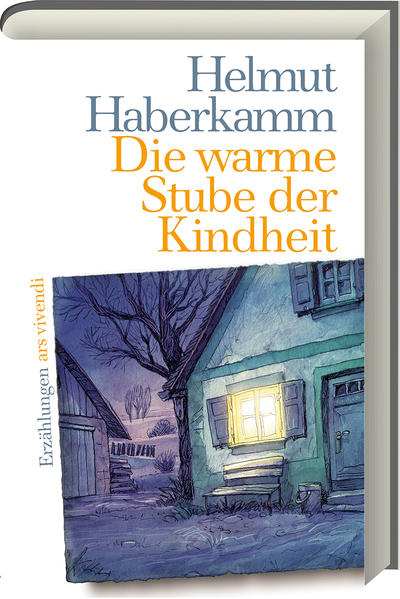 Helmut Haberkamm
Die warme Stube der Kindheit

Erzählungen ars vivendi